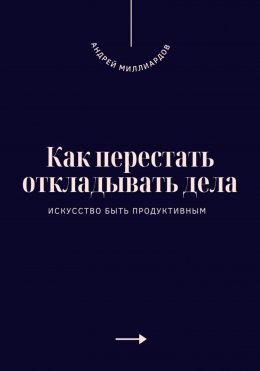 АНДРЕЙ МИЛЛИАРДОВ

Как перестать откладывать дела

ИСКУССТВО БЫТЬ ПРОДУКТИВНЫМ